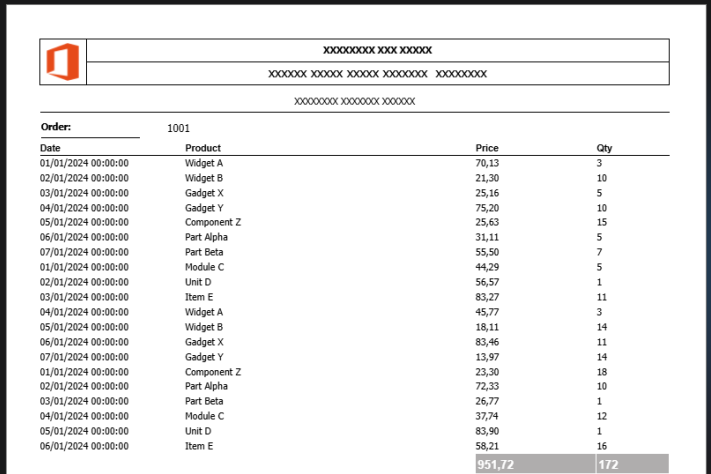 XXXXXXXX XXX XXXXX

XXXXXX XXXXX XXXXX XXXXXXX XXXXXXXX

XXXXXXXX XXXXXXX XXXXXX

Order: 1001

| Date | Product | Price | Qty |
|---|---|---|---|
| 01/01/2024 00:00:00 | Widget A | 70,13 | 3 |
| 02/01/2024 00:00:00 | Widget B | 21,30 | 10 |
| 03/01/2024 00:00:00 | Gadget X | 25,16 | 5 |
| 04/01/2024 00:00:00 | Gadget Y | 75,20 | 10 |
| 05/01/2024 00:00:00 | Component Z | 25,63 | 15 |
| 06/01/2024 00:00:00 | Part Alpha | 31,11 | 5 |
| 07/01/2024 00:00:00 | Part Beta | 55,50 | 7 |
| 01/01/2024 00:00:00 | Module C | 44,29 | 5 |
| 02/01/2024 00:00:00 | Unit D | 56,57 | 1 |
| 03/01/2024 00:00:00 | Item E | 83,27 | 11 |
| 04/01/2024 00:00:00 | Widget A | 45,77 | 3 |
| 05/01/2024 00:00:00 | Widget B | 18,11 | 14 |
| 06/01/2024 00:00:00 | Gadget X | 83,46 | 11 |
| 07/01/2024 00:00:00 | Gadget Y | 13,97 | 14 |
| 01/01/2024 00:00:00 | Component Z | 23,30 | 18 |
| 02/01/2024 00:00:00 | Part Alpha | 72,33 | 10 |
| 03/01/2024 00:00:00 | Part Beta | 26,77 | 1 |
| 04/01/2024 00:00:00 | Module C | 37,74 | 12 |
| 05/01/2024 00:00:00 | Unit D | 83,90 | 1 |
| 06/01/2024 00:00:00 | Item E | 58,21 | 16 |
| | | 951,72 | 172 |